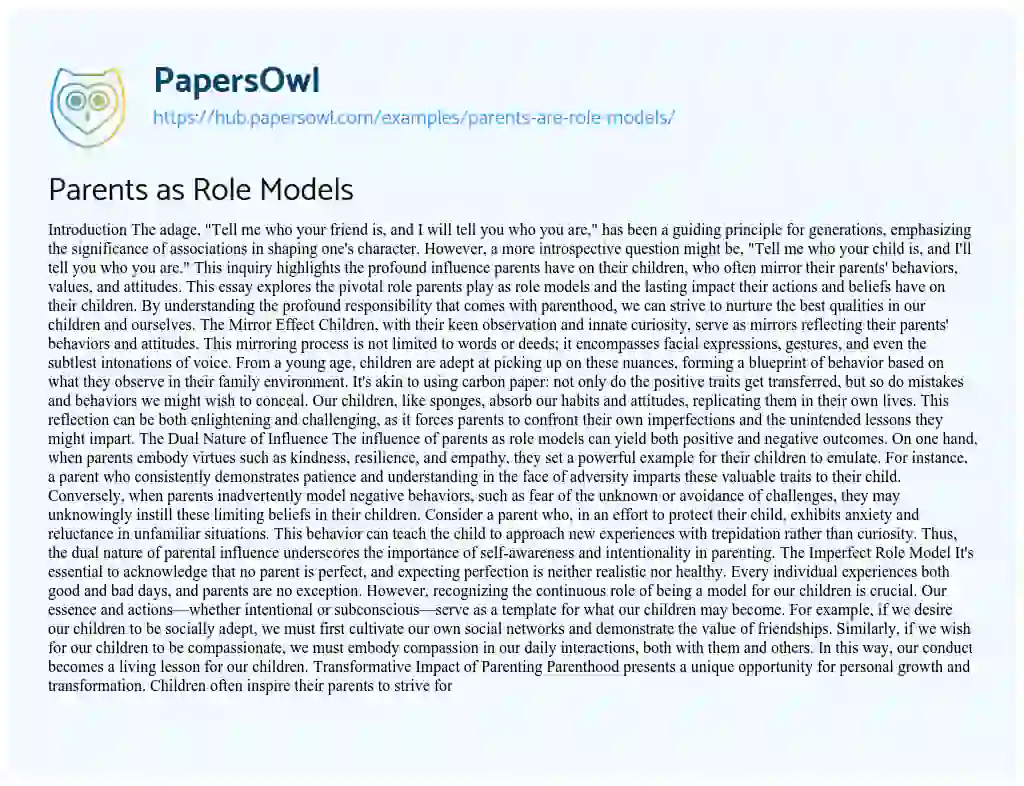 PapersOwl
https://hub.papersowl.com/examples/parents-are-role-models/

Parents as Role Models

Introduction The adage, "Tell me who your friend is, and I will tell you who you are," has been a guiding principle for generations, emphasizing the significance of associations in shaping one's character. However, a more introspective question might be, "Tell me who your child is, and I'll tell you who you are." This inquiry highlights the profound influence parents have on their children, who often mirror their parents' behaviors, values, and attitudes. This essay explores the pivotal role parents play as role models and the lasting impact their actions and beliefs have on their children. By understanding the profound responsibility that comes with parenthood, we can strive to nurture the best qualities in our children and ourselves. The Mirror Effect Children, with their keen observation and innate curiosity, serve as mirrors reflecting their parents' behaviors and attitudes. This mirroring process is not limited to words or deeds; it encompasses facial expressions, gestures, and even the subtlest intonations of voice. From a young age, children are adept at picking up on these nuances, forming a blueprint of behavior based on what they observe in their family environment. It's akin to using carbon paper: not only do the positive traits get transferred, but so do mistakes and behaviors we might wish to conceal. Our children, like sponges, absorb our habits and attitudes, replicating them in their own lives. This reflection can be both enlightening and challenging, as it forces parents to confront their own imperfections and the unintended lessons they might impart. The Dual Nature of Influence The influence of parents as role models can yield both positive and negative outcomes. On one hand, when parents embody virtues such as kindness, resilience, and empathy, they set a powerful example for their children to emulate. For instance, a parent who consistently demonstrates patience and understanding in the face of adversity imparts these valuable traits to their child. Conversely, when parents inadvertently model negative behaviors, such as fear of the unknown or avoidance of challenges, they may unknowingly instill these limiting beliefs in their children. Consider a parent who, in an effort to protect their child, exhibits anxiety and reluctance in unfamiliar situations. This behavior can teach the child to approach new experiences with trepidation rather than curiosity. Thus, the dual nature of parental influence underscores the importance of self-awareness and intentionality in parenting. The Imperfect Role Model It's essential to acknowledge that no parent is perfect, and expecting perfection is neither realistic nor healthy. Every individual experiences both good and bad days, and parents are no exception. However, recognizing the continuous role of being a model for our children is crucial. Our essence and actions—whether intentional or subconscious—serve as a template for what our children may become. For example, if we desire our children to be socially adept, we must first cultivate our own social networks and demonstrate the value of friendships. Similarly, if we wish for our children to be compassionate, we must embody compassion in our daily interactions, both with them and others. In this way, our conduct becomes a living lesson for our children. Transformative Impact of Parenting Parenthood presents a unique opportunity for personal growth and transformation. Children often inspire their parents to strive for